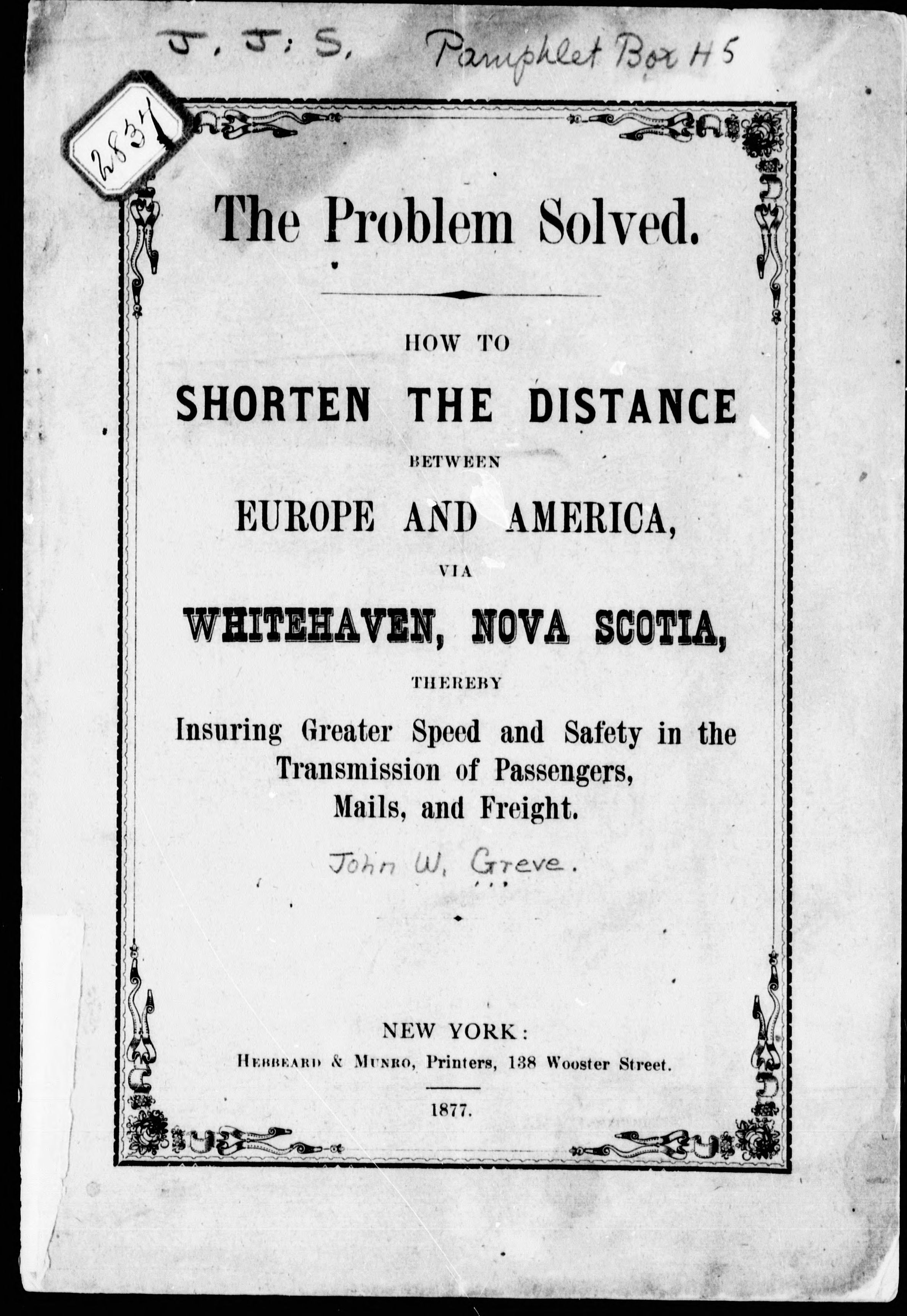 J. J. S. Pamphlet Box H5

2837

The Problem Solved.

HOW TO

SHORTEN THE DISTANCE

BETWEEN

EUROPE AND AMERICA,

VIA

WHITEHAVEN, NOVA SCOTIA,

THEREBY

Insuring Greater Speed and Safety in the Transmission of Passengers, Mails, and Freight.

John W. Greve.

NEW YORK:
HEBBEARD & MUNRO, Printers, 138 Wooster Street.

1877.